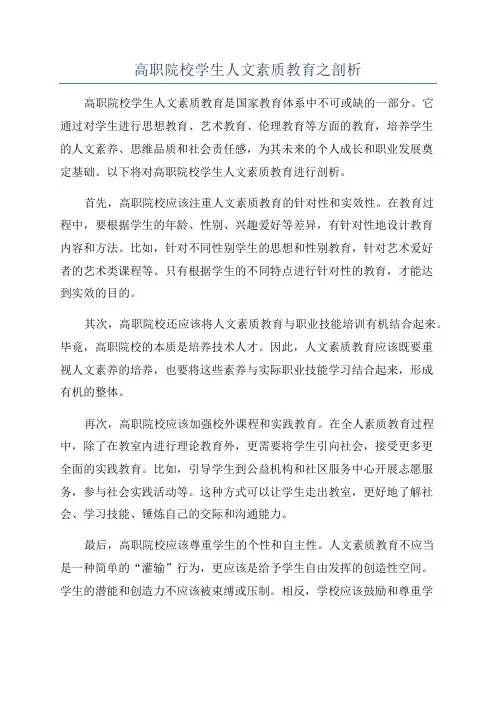 高职院校学生人文素质教育之剖析

高职院校学生人文素质教育是国家教育体系中不可或缺的一部分。它通过对学生进行思想教育、艺术教育、伦理教育等方面的教育，培养学生的人文素养、思维品质和社会责任感，为其未来的个人成长和职业发展奠定基础。以下将对高职院校学生人文素质教育进行剖析。

首先，高职院校应该注重人文素质教育的针对性和实效性。在教育过程中，要根据学生的年龄、性别、兴趣爱好等差异，有针对性地设计教育内容和方法。比如，针对不同性别学生的思想和性别教育，针对艺术爱好者的艺术类课程等。只有根据学生的不同特点进行针对性的教育，才能达到实效的目的。

其次，高职院校还应该将人文素质教育与职业技能培训有机结合起来。毕竟，高职院校的本质是培养技术人才。因此，人文素质教育应该既要重视人文素养的培养，也要将这些素养与实际职业技能学习结合起来，形成有机的整体。

再次，高职院校应该加强校外课程和实践教育。在全人素质教育过程中，除了在教室内进行理论教育外，更需要将学生引向社会，接受更多更全面的实践教育。比如，引导学生到公益机构和社区服务中心开展志愿服务，参与社会实践活动等。这种方式可以让学生走出教室，更好地了解社会、学习技能、锤炼自己的交际和沟通能力。

最后，高职院校应该尊重学生的个性和自主性。人文素质教育不应当是一种简单的“灌输”行为，更应该是给予学生自由发挥的创造性空间。学生的潜能和创造力不应该被束缚或压制。相反，学校应该鼓励和尊重学